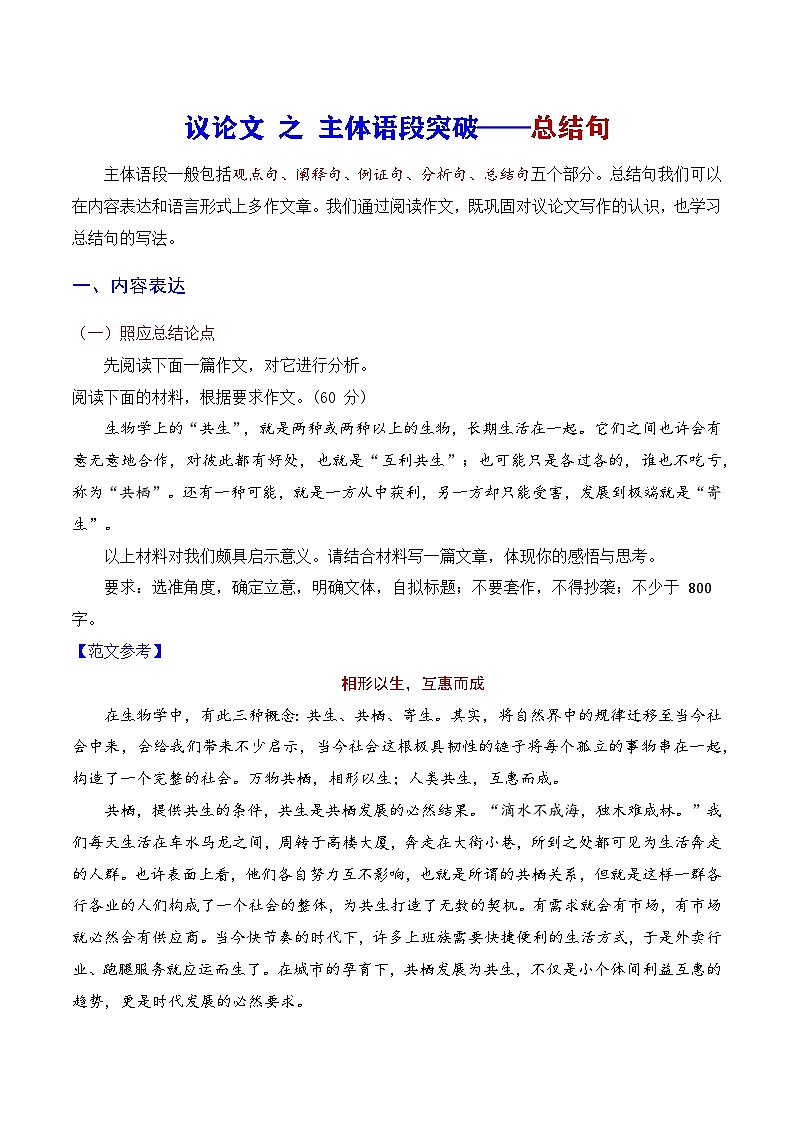 议论文 之 主体语段突破——总结句

主体语段一般包括观点句、阐释句、例证句、分析句、总结句五个部分。总结句我们可以在内容表达和语言形式上多作文章。我们通过阅读作文，既巩固对议论文写作的认识，也学习总结句的写法。

一、内容表达

（一）照应总结论点

先阅读下面一篇作文，对它进行分析。

阅读下面的材料，根据要求作文。（60 分）

生物学上的“共生”，就是两种或两种以上的生物，长期生活在一起。它们之间也许会有意无意地合作，对彼此都有好处，也就是“互利共生”；也可能只是各过各的，谁也不吃亏，称为“共栖”。还有一种可能，就是一方从中获利，另一方却只能受害，发展到极端就是“寄生”。

以上材料对我们颇具启示意义。请结合材料写一篇文章，体现你的感悟与思考。

要求：选准角度，确定立意，明确文体，自拟标题；不要套作，不得抄袭；不少于 800 字。

【范文参考】

相形以生，互惠而成

在生物学中，有此三种概念：共生、共栖、寄生。其实，将自然界中的规律迁移至当今社会中来，会给我们带来不少启示，当今社会这根极具韧性的链子将每个孤立的事物串在一起，构造了一个完整的社会。万物共栖，相形以生；人类共生，互惠而成。

共栖，提供共生的条件，共生是共栖发展的必然结果。“滴水不成海，独木难成林。”我们每天生活在车水马龙之间，周转于高楼大厦，奔走在大街小巷，所到之处都可见为生活奔走的人群。也许表面上看，他们各自努力互不影响，也就是所谓的共栖关系，但就是这样一群各行各业的人们构成了一个社会的整体，为共生打造了无数的契机。有需求就会有市场，有市场就必然会有供应商。当今快节奏的时代下，许多上班族需要快捷便利的生活方式，于是外卖行业、跑腿服务就应运而生了。在城市的孕育下，共栖发展为共生，不仅是小个体间利益互惠的趋势，更是时代发展的必然要求。